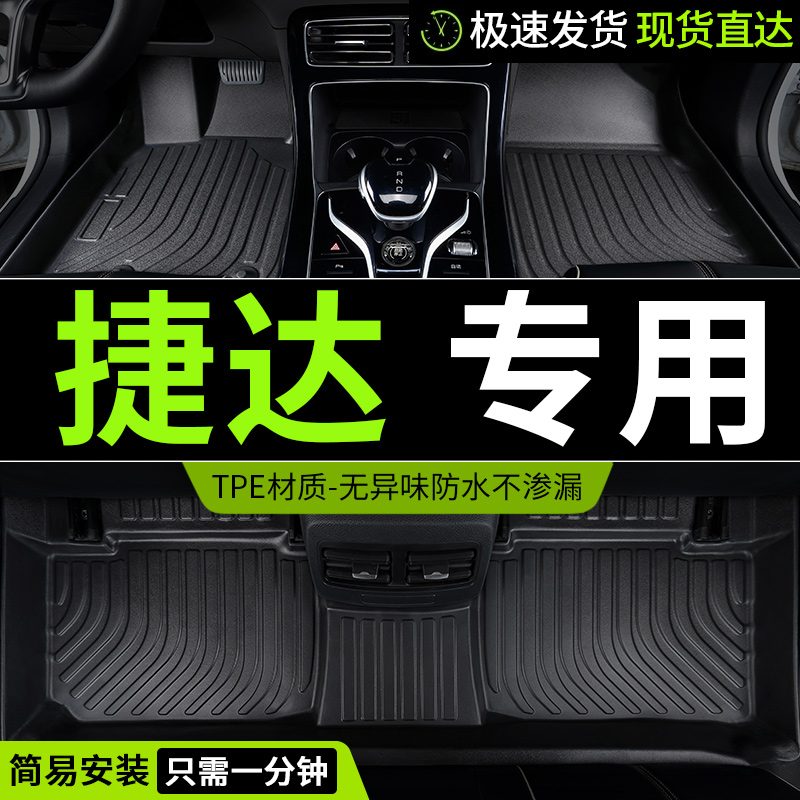 极速发货 现货直达

捷达 专用

TPE材质-无异味防水不渗漏

简易安装 只需一分钟